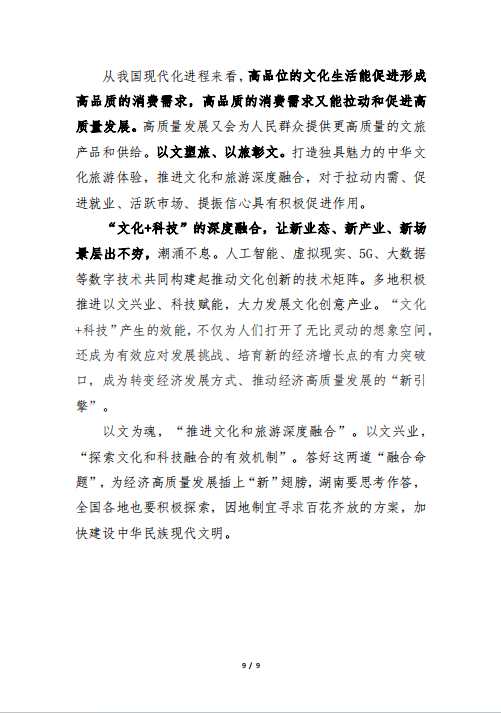 从我国现代化进程来看，高品位的文化生活能促进形成高品质的消费需求，高品质的消费需求又能拉动和促进高质量发展。高质量发展又会为人民群众提供更高质量的文旅产品和供给。以文塑旅、以旅彰文。打造独具魅力的中华文化旅游体验，推进文化和旅游深度融合，对于拉动内需、促进就业、活跃市场、提振信心具有积极促进作用。

“文化+科技”的深度融合，让新业态、新产业、新场景层出不穷，潮涌不息。人工智能、虚拟现实、5G、大数据等数字技术共同构建起推动文化创新的技术矩阵。多地积极推进以文兴业、科技赋能，大力发展文化创意产业。“文化+科技”产生的效能，不仅为人们打开了无比灵动的想象空间，还成为有效应对发展挑战、培育新的经济增长点的有力突破口，成为转变经济发展方式、推动经济高质量发展的“新引擎”。

以文为魂，“推进文化和旅游深度融合”。以文兴业，“探索文化和科技融合的有效机制”。答好这两道“融合命题”，为经济高质量发展插上“新”翅膀，湖南要思考作答，全国各地也要积极探索，因地制宜寻求百花齐放的方案，加快建设中华民族现代文明。

9 / 9